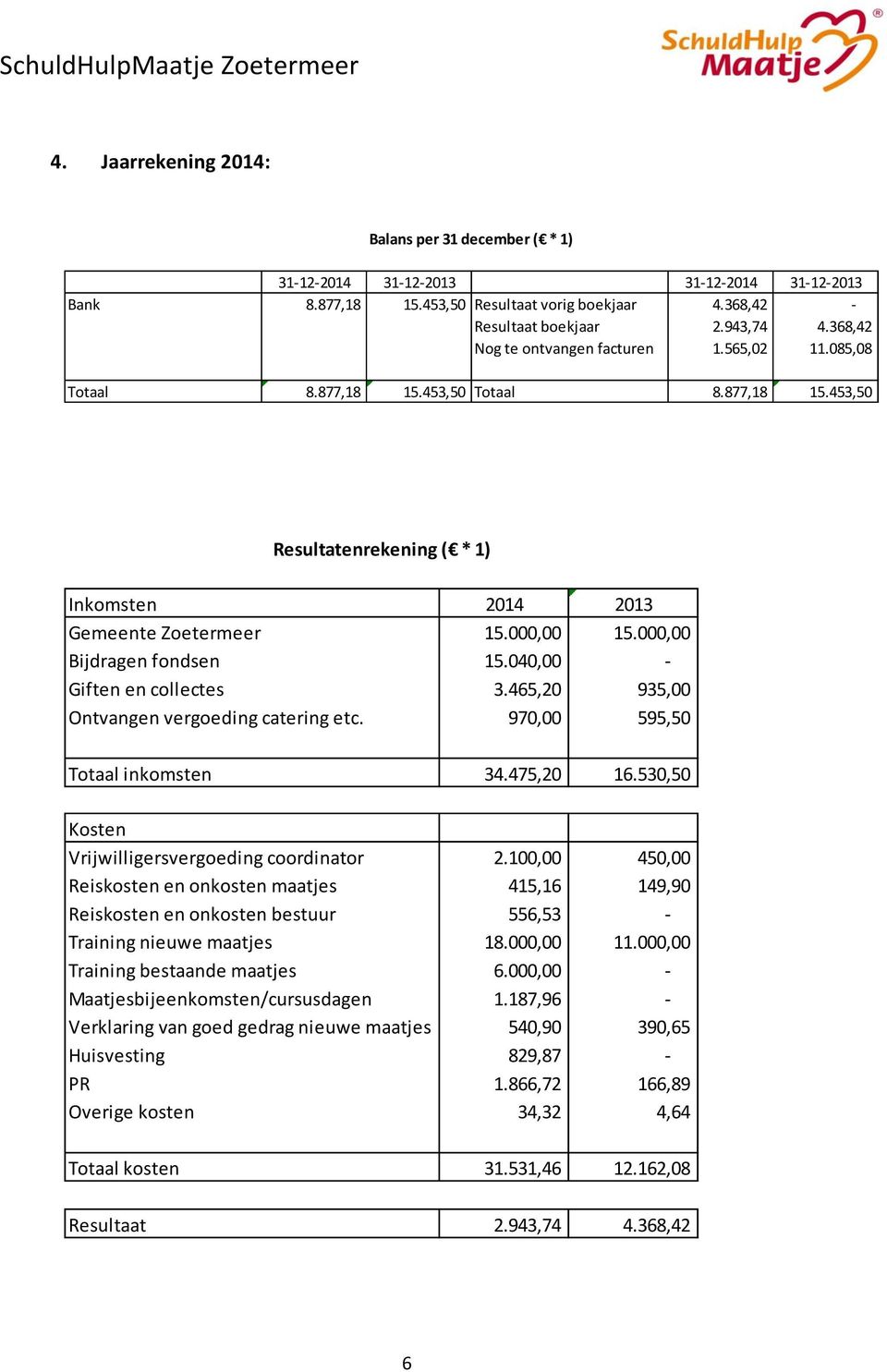 SchuldHulpMaatje Zoetermeer

SchuldHulp Maatje ®

4. Jaarrekening 2014:

Balans per 31 december (€ * 1)

| | 31-12-2014 | 31-12-2013 | | 31-12-2014 | 31-12-2013 |
|---|---|---|---|---|---|
| Bank | 8.877,18 | 15.453,50 | Resultaat vorig boekjaar | 4.368,42 | - |
| | | | Resultaat boekjaar | 2.943,74 | 4.368,42 |
| | | | Nog te ontvangen facturen | 1.565,02 | 11.085,08 |
| Totaal | 8.877,18 | 15.453,50 | Totaal | 8.877,18 | 15.453,50 |

Resultatenrekening (€ * 1)

| Inkomsten | 2014 | 2013 |
|---|---|---|
| Gemeente Zoetermeer | 15.000,00 | 15.000,00 |
| Bijdragen fondsen | 15.040,00 | - |
| Giften en collectes | 3.465,20 | 935,00 |
| Ontvangen vergoeding catering etc. | 970,00 | 595,50 |
| Totaal inkomsten | 34.475,20 | 16.530,50 |

| Kosten | | |
|---|---|---|
| Vrijwilligersvergoeding coordinator | 2.100,00 | 450,00 |
| Reiskosten en onkosten maatjes | 415,16 | 149,90 |
| Reiskosten en onkosten bestuur | 556,53 | - |
| Training nieuwe maatjes | 18.000,00 | 11.000,00 |
| Training bestaande maatjes | 6.000,00 | - |
| Maatjesbijeenkomsten/cursusdagen | 1.187,96 | - |
| Verklaring van goed gedrag nieuwe maatjes | 540,90 | 390,65 |
| Huisvesting | 829,87 | - |
| PR | 1.866,72 | 166,89 |
| Overige kosten | 34,32 | 4,64 |
| Totaal kosten | 31.531,46 | 12.162,08 |

| Resultaat | 2.943,74 | 4.368,42 |
|---|---|---|

6